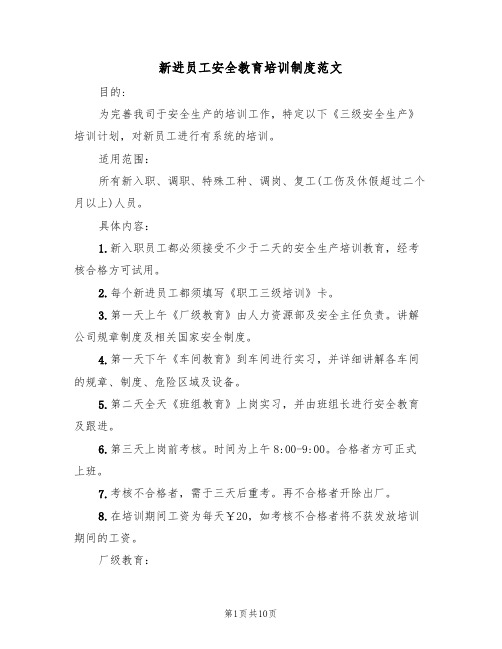 新进员工安全教育培训制度范文

目的：

为完善我司于安全生产的培训工作，特定以下《三级安全生产》培训计划，对新员工进行有系统的培训。

适用范围：

所有新入职、调职、特殊工种、调岗、复工(工伤及休假超过二个月以上)人员。

具体内容：

1.新入职员工都必须接受不少于二天的安全生产培训教育，经考核合格方可试用。

2.每个新进员工都须填写《职工三级培训》卡。

3.第一天上午《厂级教育》由人力资源部及安全主任负责。讲解公司规章制度及相关国家安全制度。

4.第一天下午《车间教育》到车间进行实习，并详细讲解各车间的规章、制度、危险区域及设备。

5.第二天全天《班组教育》上岗实习，并由班组长进行安全教育及跟进。

6.第三天上岗前考核。时间为上午8:00-9:00。合格者方可正式上班。

7.考核不合格者，需于三天后重考。再不合格者开除出厂。

8.在培训期间工资为每天￥20，如考核不合格者将不获发放培训期间的工资。

厂级教育：

第1页共10页